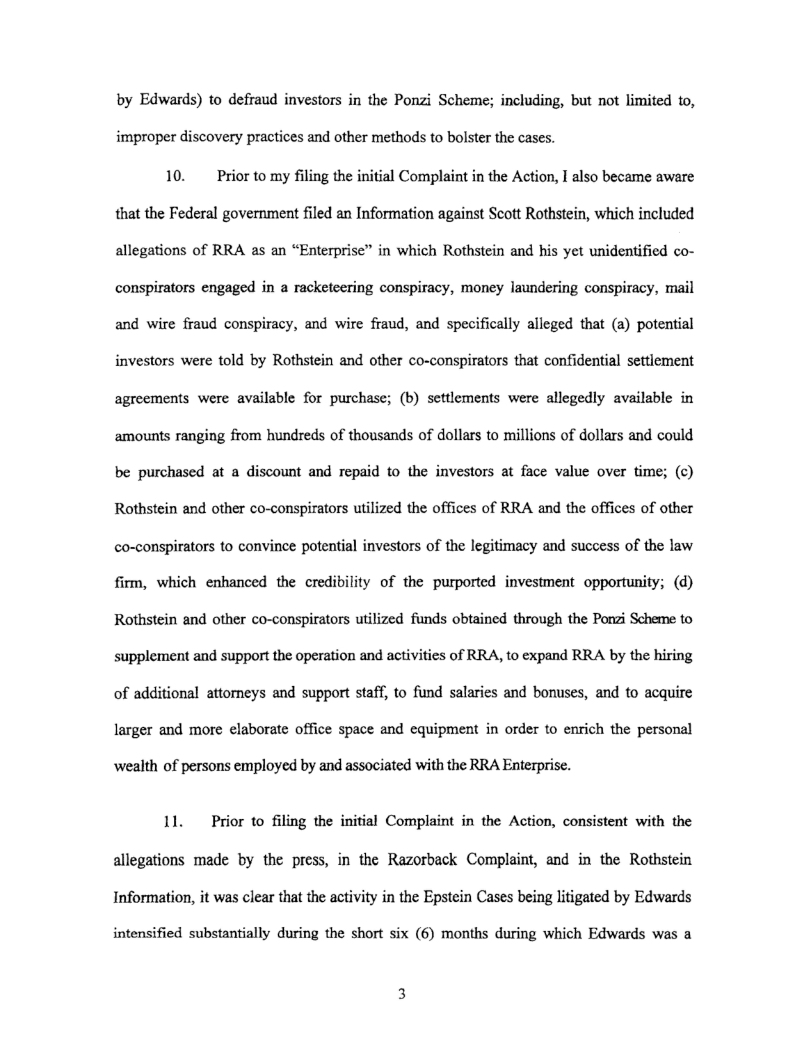 by Edwards) to defraud investors in the Ponzi Scheme; including, but not limited to, improper discovery practices and other methods to bolster the cases.

10. Prior to my filing the initial Complaint in the Action, I also became aware that the Federal government filed an Information against Scott Rothstein, which included allegations of RRA as an "Enterprise" in which Rothstein and his yet unidentified co-conspirators engaged in a racketeering conspiracy, money laundering conspiracy, mail and wire fraud conspiracy, and wire fraud, and specifically alleged that (a) potential investors were told by Rothstein and other co-conspirators that confidential settlement agreements were available for purchase; (b) settlements were allegedly available in amounts ranging from hundreds of thousands of dollars to millions of dollars and could be purchased at a discount and repaid to the investors at face value over time; (c) Rothstein and other co-conspirators utilized the offices of RRA and the offices of other co-conspirators to convince potential investors of the legitimacy and success of the law firm, which enhanced the credibility of the purported investment opportunity; (d) Rothstein and other co-conspirators utilized funds obtained through the Ponzi Scheme to supplement and support the operation and activities of RRA, to expand RRA by the hiring of additional attorneys and support staff, to fund salaries and bonuses, and to acquire larger and more elaborate office space and equipment in order to enrich the personal wealth of persons employed by and associated with the RRA Enterprise.

11. Prior to filing the initial Complaint in the Action, consistent with the allegations made by the press, in the Razorback Complaint, and in the Rothstein Information, it was clear that the activity in the Epstein Cases being litigated by Edwards intensified substantially during the short six (6) months during which Edwards was a

3